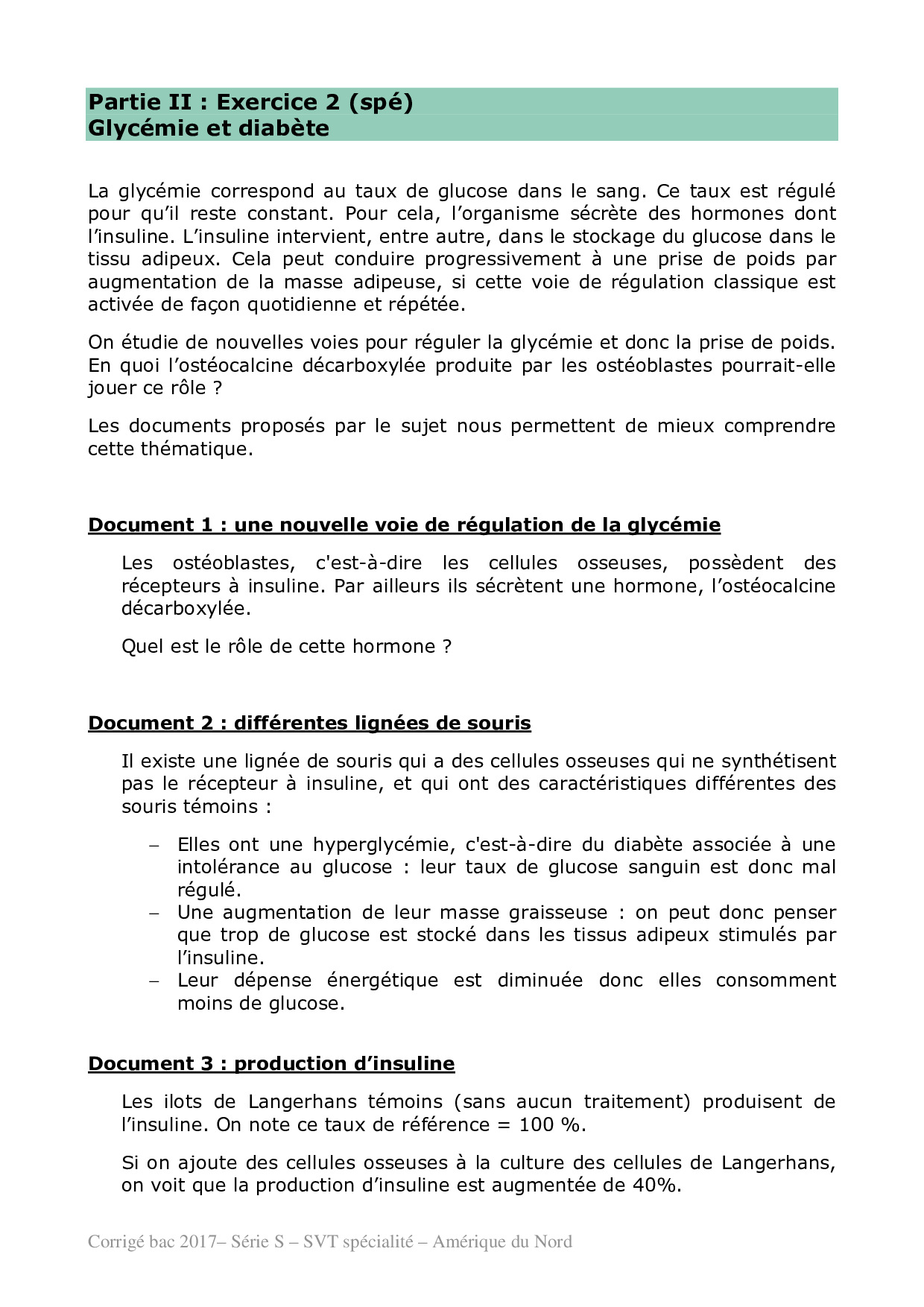 Partie II : Exercice 2 (spé)
Glycémie et diabète

La glycémie correspond au taux de glucose dans le sang. Ce taux est régulé pour qu'il reste constant. Pour cela, l'organisme sécrète des hormones dont l'insuline. L'insuline intervient, entre autre, dans le stockage du glucose dans le tissu adipeux. Cela peut conduire progressivement à une prise de poids par augmentation de la masse adipeuse, si cette voie de régulation classique est activée de façon quotidienne et répétée.

On étudie de nouvelles voies pour réguler la glycémie et donc la prise de poids. En quoi l'ostéocalcine décarboxylée produite par les ostéoblastes pourrait-elle jouer ce rôle ?

Les documents proposés par le sujet nous permettent de mieux comprendre cette thématique.

Document 1 : une nouvelle voie de régulation de la glycémie

Les ostéoblastes, c'est-à-dire les cellules osseuses, possèdent des récepteurs à insuline. Par ailleurs ils sécrètent une hormone, l'ostéocalcine décarboxylée.

Quel est le rôle de cette hormone ?

Document 2 : différentes lignées de souris

Il existe une lignée de souris qui a des cellules osseuses qui ne synthétisent pas le récepteur à insuline, et qui ont des caractéristiques différentes des souris témoins :

– Elles ont une hyperglycémie, c'est-à-dire du diabète associée à une intolérance au glucose : leur taux de glucose sanguin est donc mal régulé.
– Une augmentation de leur masse graisseuse : on peut donc penser que trop de glucose est stocké dans les tissus adipeux stimulés par l'insuline.
– Leur dépense énergétique est diminuée donc elles consomment moins de glucose.

Document 3 : production d'insuline

Les ilots de Langerhans témoins (sans aucun traitement) produisent de l'insuline. On note ce taux de référence = 100 %.

Si on ajoute des cellules osseuses à la culture des cellules de Langerhans, on voit que la production d'insuline est augmentée de 40%.

Corrigé bac 2017– Série S – SVT spécialité – Amérique du Nord